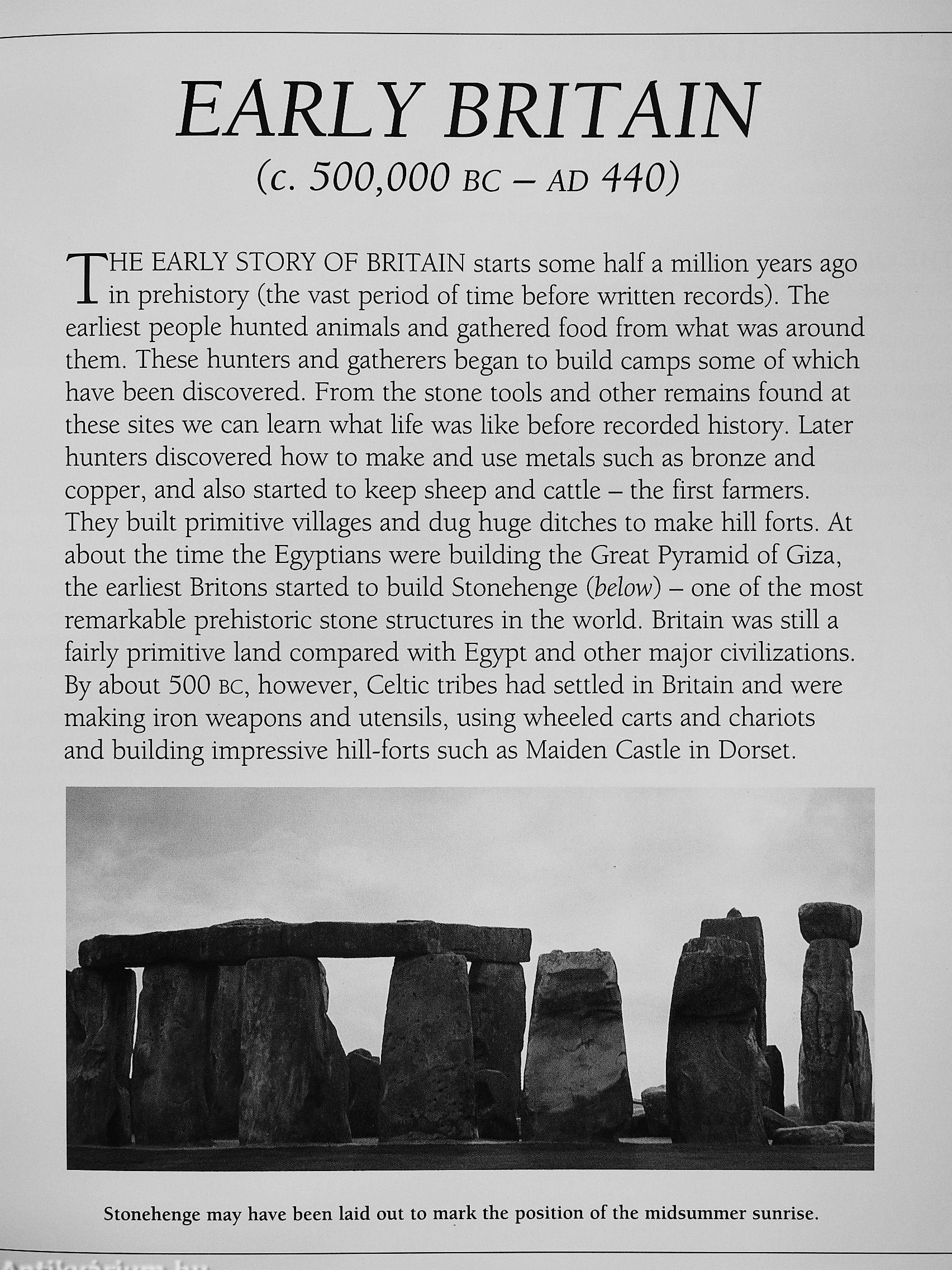 EARLY BRITAIN
(c. 500,000 BC – AD 440)

THE EARLY STORY OF BRITAIN starts some half a million years ago in prehistory (the vast period of time before written records). The earliest people hunted animals and gathered food from what was around them. These hunters and gatherers began to build camps some of which have been discovered. From the stone tools and other remains found at these sites we can learn what life was like before recorded history. Later hunters discovered how to make and use metals such as bronze and copper, and also started to keep sheep and cattle – the first farmers. They built primitive villages and dug huge ditches to make hill forts. At about the time the Egyptians were building the Great Pyramid of Giza, the earliest Britons started to build Stonehenge (below) – one of the most remarkable prehistoric stone structures in the world. Britain was still a fairly primitive land compared with Egypt and other major civilizations. By about 500 BC, however, Celtic tribes had settled in Britain and were making iron weapons and utensils, using wheeled carts and chariots and building impressive hill-forts such as Maiden Castle in Dorset.

Stonehenge may have been laid out to mark the position of the midsummer sunrise.

Antikvárium.hu